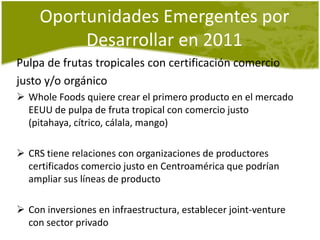 Oportunidades Emergentes por Desarrollar en 2011

Pulpa de frutas tropicales con certificación comercio justo y/o orgánico

➢ Whole Foods quiere crear el primero producto en el mercado EEUU de pulpa de fruta tropical con comercio justo (pitahaya, cítrico, cálala, mango)

➢ CRS tiene relaciones con organizaciones de productores certificados comercio justo en Centroamérica que podrían ampliar sus líneas de producto

➢ Con inversiones en infraestructura, establecer joint-venture con sector privado